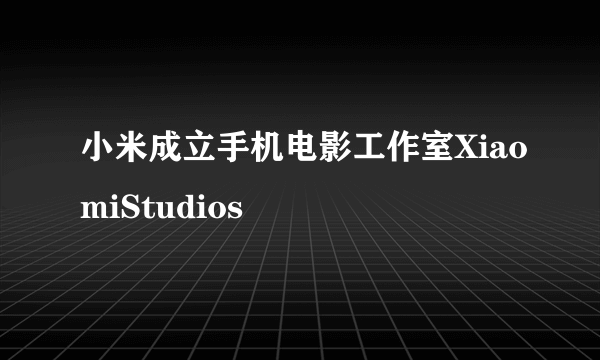 小米成立手机电影工作室XiaomiStudios